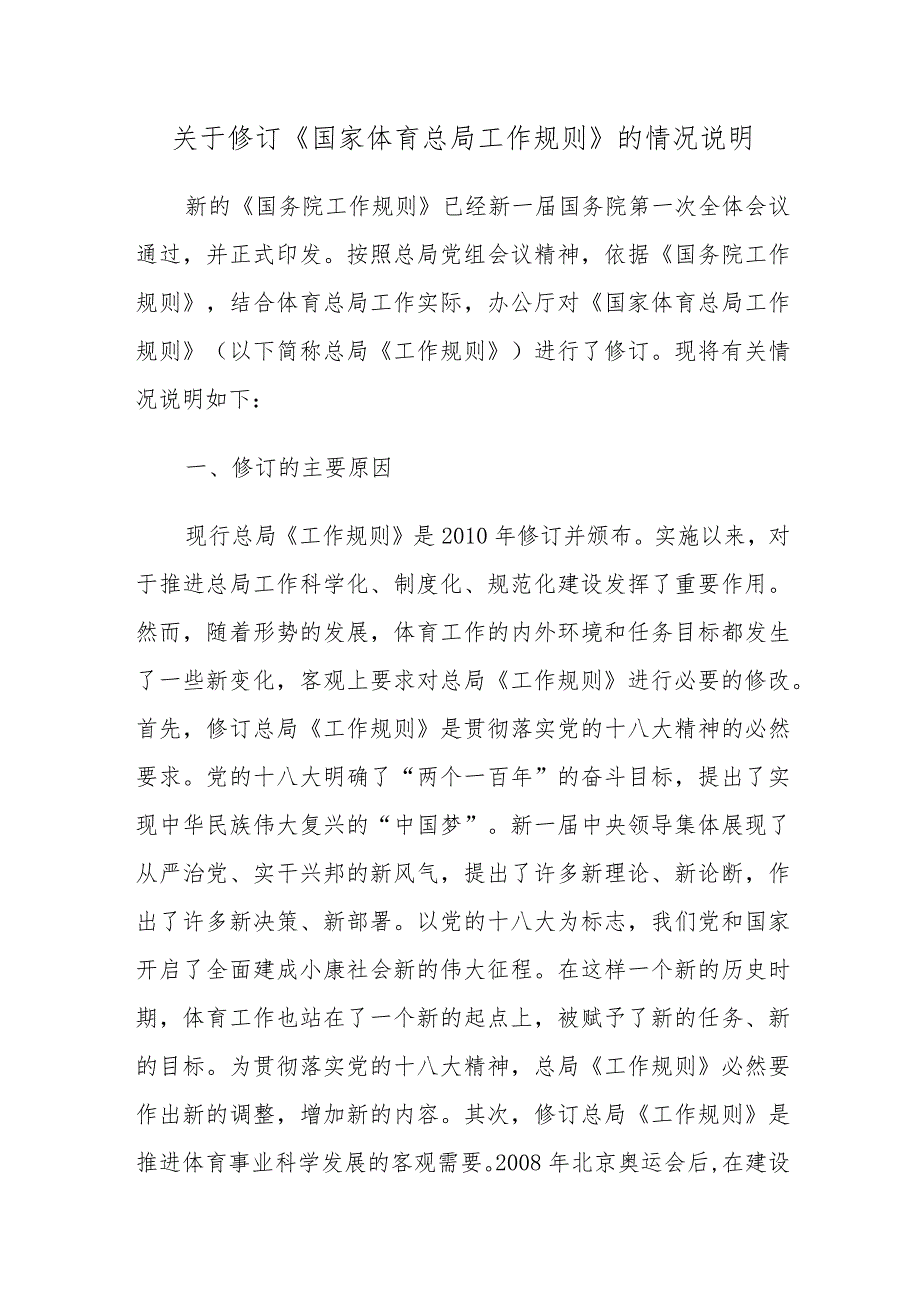 关于修订《国家体育总局工作规则》的情况说明

新的《国务院工作规则》已经新一届国务院第一次全体会议通过，并正式印发。按照总局党组会议精神，依据《国务院工作规则》，结合体育总局工作实际，办公厅对《国家体育总局工作规则》（以下简称总局《工作规则》）进行了修订。现将有关情况说明如下：

一、修订的主要原因

现行总局《工作规则》是2010年修订并颁布。实施以来，对于推进总局工作科学化、制度化、规范化建设发挥了重要作用。然而，随着形势的发展，体育工作的内外环境和任务目标都发生了一些新变化，客观上要求对总局《工作规则》进行必要的修改。首先，修订总局《工作规则》是贯彻落实党的十八大精神的必然要求。党的十八大明确了“两个一百年”的奋斗目标，提出了实现中华民族伟大复兴的“中国梦”。新一届中央领导集体展现了从严治党、实干兴邦的新风气，提出了许多新理论、新论断，作出了许多新决策、新部署。以党的十八大为标志，我们党和国家开启了全面建成小康社会新的伟大征程。在这样一个新的历史时期，体育工作也站在了一个新的起点上，被赋予了新的任务、新的目标。为贯彻落实党的十八大精神，总局《工作规则》必然要作出新的调整，增加新的内容。其次，修订总局《工作规则》是推进体育事业科学发展的客观需要。2008年北京奥运会后，在建设